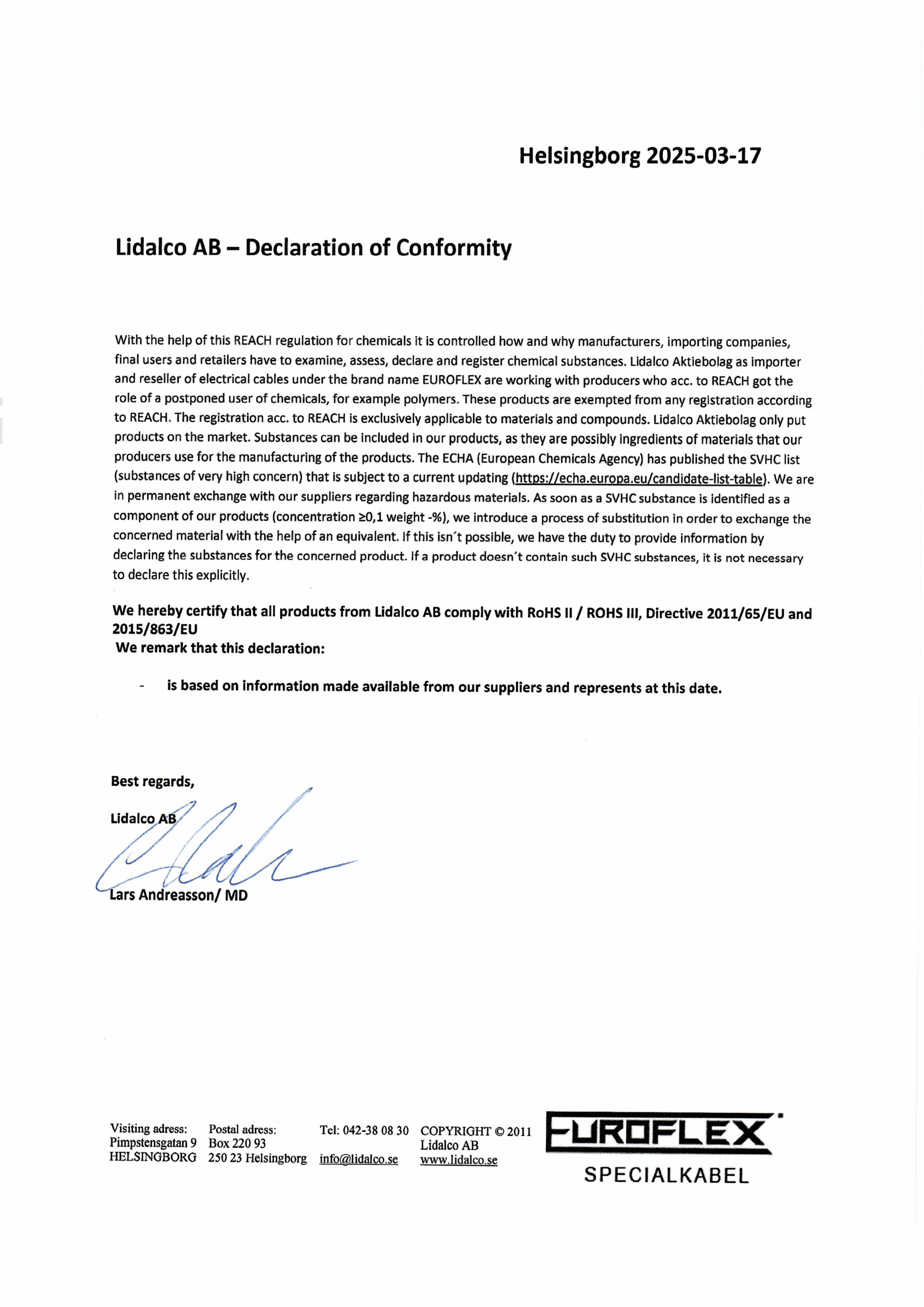 Helsingborg 2025-03-17

Lidalco AB – Declaration of Conformity

With the help of this REACH regulation for chemicals it is controlled how and why manufacturers, importing companies, final users and retailers have to examine, assess, declare and register chemical substances. Lidalco Aktiebolag as importer and reseller of electrical cables under the brand name EUROFLEX are working with producers who acc. to REACH got the role of a postponed user of chemicals, for example polymers. These products are exempted from any registration according to REACH. The registration acc. to REACH is exclusively applicable to materials and compounds. Lidalco Aktiebolag only put products on the market. Substances can be included in our products, as they are possibly ingredients of materials that our producers use for the manufacturing of the products. The ECHA (European Chemicals Agency) has published the SVHC list (substances of very high concern) that is subject to a current updating (https://echa.europa.eu/candidate-list-table). We are in permanent exchange with our suppliers regarding hazardous materials. As soon as a SVHC substance is identified as a component of our products (concentration ≥0,1 weight -%), we introduce a process of substitution in order to exchange the concerned material with the help of an equivalent. If this isn´t possible, we have the duty to provide information by declaring the substances for the concerned product. If a product doesn´t contain such SVHC substances, it is not necessary to declare this explicitly.

We hereby certify that all products from Lidalco AB comply with RoHS II / ROHS III, Directive 2011/65/EU and 2015/863/EU
We remark that this declaration:

- is based on information made available from our suppliers and represents at this date.

Best regards,

Lidalco AB

Lars Andreasson/ MD

Visiting adress: Pimpstensgatan 9 HELSINGBORG

Postal adress: Box 220 93 250 23 Helsingborg

Tel: 042-38 08 30 info@lidalco.se

COPYRIGHT © 2011 Lidalco AB www.lidalco.se

EUROFLEX
SPECIALKABEL